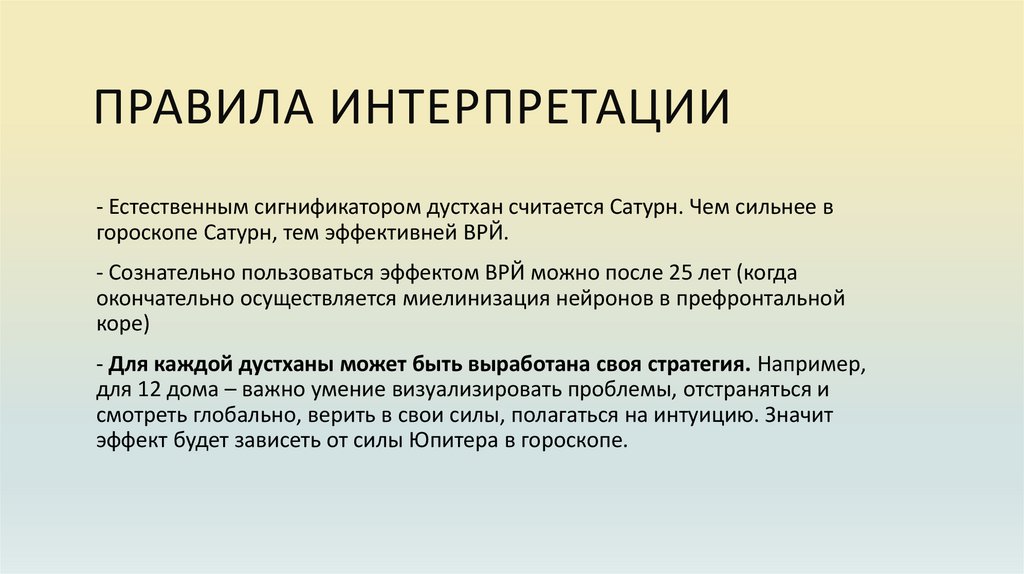 ПРАВИЛА ИНТЕРПРЕТАЦИИ

- Естественным сигнификатором дустхан считается Сатурн. Чем сильнее в гороскопе Сатурн, тем эффективней ВРЙ.

- Сознательно пользоваться эффектом ВРЙ можно после 25 лет (когда окончательно осуществляется миелинизация нейронов в префронтальной коре)

- Для каждой дустханы может быть выработана своя стратегия. Например, для 12 дома – важно умение визуализировать проблемы, отстраняться и смотреть глобально, верить в свои силы, полагаться на интуицию. Значит эффект будет зависеть от силы Юпитера в гороскопе.